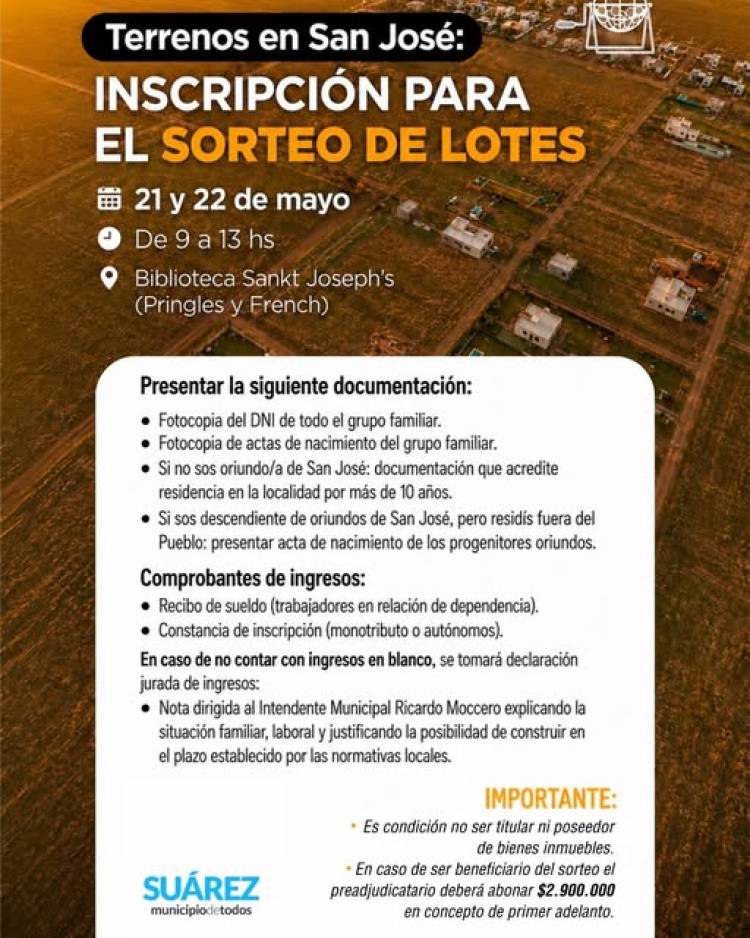 Terrenos en San José:
INSCRIPCIÓN PARA EL SORTEO DE LOTES

21 y 22 de mayo
De 9 a 13 hs
Biblioteca Sankt Joseph's (Pringles y French)

Presentar la siguiente documentación:
• Fotocopia del DNI de todo el grupo familiar.
• Fotocopia de actas de nacimiento del grupo familiar.
• Si no sos oriundo/a de San José: documentación que acredite residencia en la localidad por más de 10 años.
• Si sos descendiente de oriundos de San José, pero residís fuera del Pueblo: presentar acta de nacimiento de los progenitores oriundos.

Comprobantes de ingresos:
• Recibo de sueldo (trabajadores en relación de dependencia).
• Constancia de inscripción (monotributo o autónomos).

En caso de no contar con ingresos en blanco, se tomará declaración jurada de ingresos:
• Nota dirigida al Intendente Municipal Ricardo Moccero explicando la situación familiar, laboral y justificando la posibilidad de construir en el plazo establecido por las normativas locales.

IMPORTANTE:
• Es condición no ser titular ni poseedor de bienes inmuebles.
• En caso de ser beneficiario del sorteo el preadjudicatario deberá abonar $2.900.000 en concepto de primer adelanto.

SUÁREZ
municipiodetodos